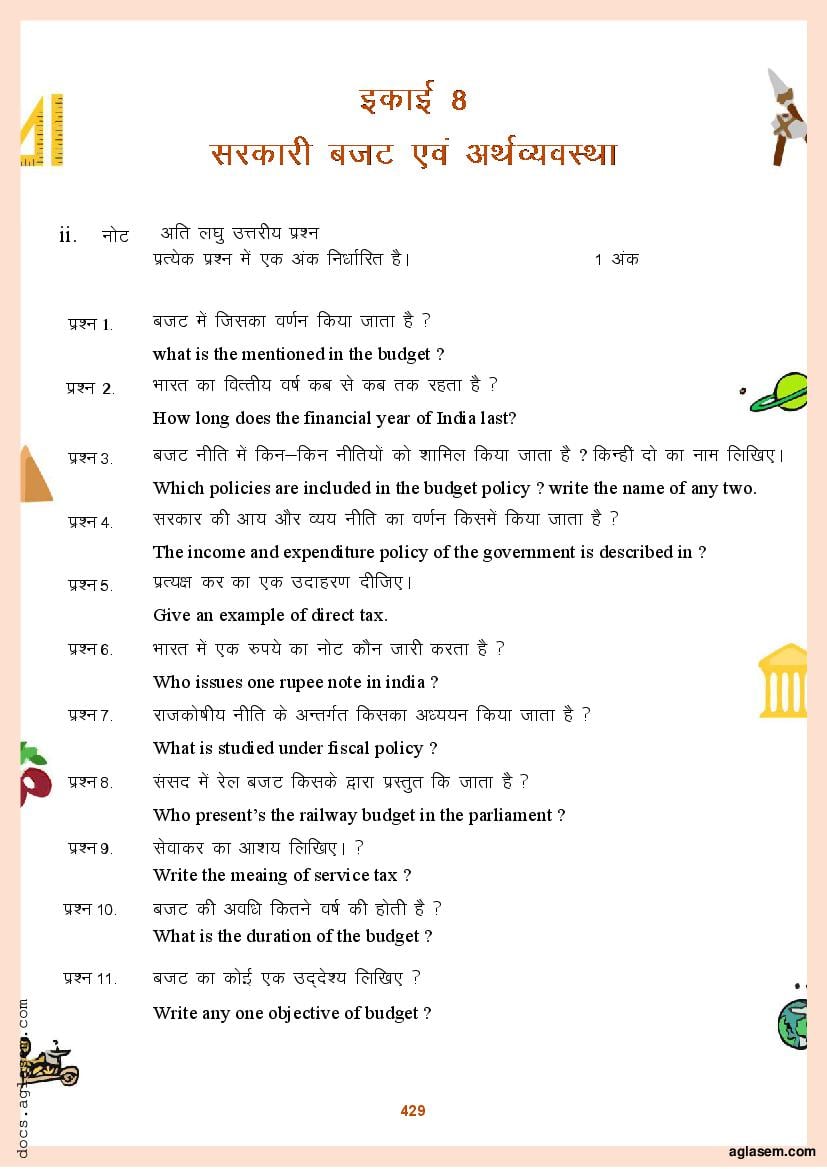 इकाई 8
सरकारी बजट एवं अर्थव्यवस्था

ii. नोट अति लघु उत्तरीय प्रश्न
प्रत्येक प्रश्न में एक अंक निर्धारित है। 1 अंक

प्रश्न 1. बजट में जिसका वर्णन किया जाता है ?
what is the mentioned in the budget ?

प्रश्न 2. भारत का वित्तीय वर्ष कब से कब तक रहता है ?
How long does the financial year of India last?

प्रश्न 3. बजट नीति में किन–किन नीतियों को शामिल किया जाता है ? किन्हीं दो का नाम लिखिए।
Which policies are included in the budget policy ? write the name of any two.

प्रश्न 4. सरकार की आय और व्यय नीति का वर्णन किसमें किया जाता है ?
The income and expenditure policy of the government is described in ?

प्रश्न 5. प्रत्यक्ष कर का एक उदाहरण दीजिए।
Give an example of direct tax.

प्रश्न 6. भारत में एक रुपये का नोट कौन जारी करता है ?
Who issues one rupee note in india ?

प्रश्न 7. राजकोषीय नीति के अन्तर्गत किसका अध्ययन किया जाता है ?
What is studied under fiscal policy ?

प्रश्न 8. संसद में रेल बजट किसके द्वारा प्रस्तुत कि जाता है ?
Who present's the railway budget in the parliament ?

प्रश्न 9. सेवाकर का आशय लिखिए। ?
Write the meaing of service tax ?

प्रश्न 10. बजट की अवधि कितने वर्ष की होती है ?
What is the duration of the budget ?

प्रश्न 11. बजट का कोई एक उद्देश्य लिखिए ?
Write any one objective of budget ?

docs.aglasem.com

429

aglasem.com